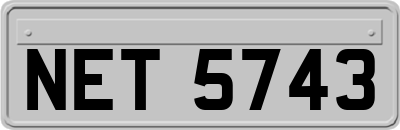 NET 5743